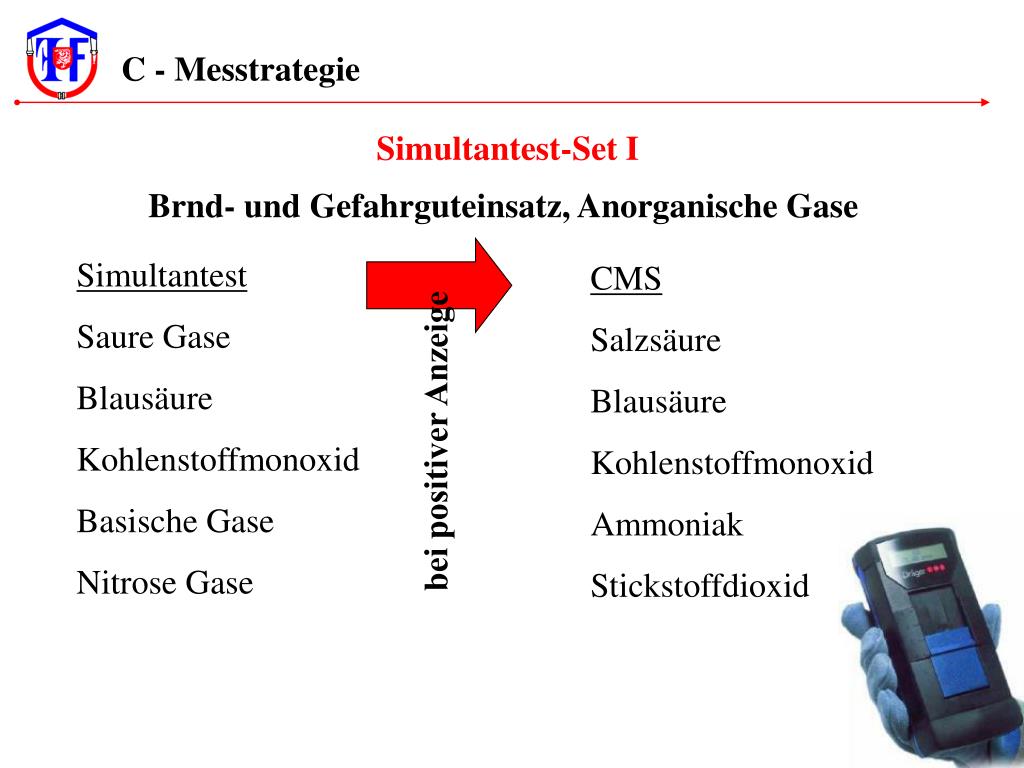 C - Messtrategie

Simultantest-Set I

Brnd- und Gefahrguteinsatz, Anorganische Gase

Simultantest

Saure Gase

Blausäure

Kohlenstoffmonoxid

Basische Gase

Nitrose Gase

bei positiver Anzeige

CMS

Salzsäure

Blausäure

Kohlenstoffmonoxid

Ammoniak

Stickstoffdioxid

Dräger